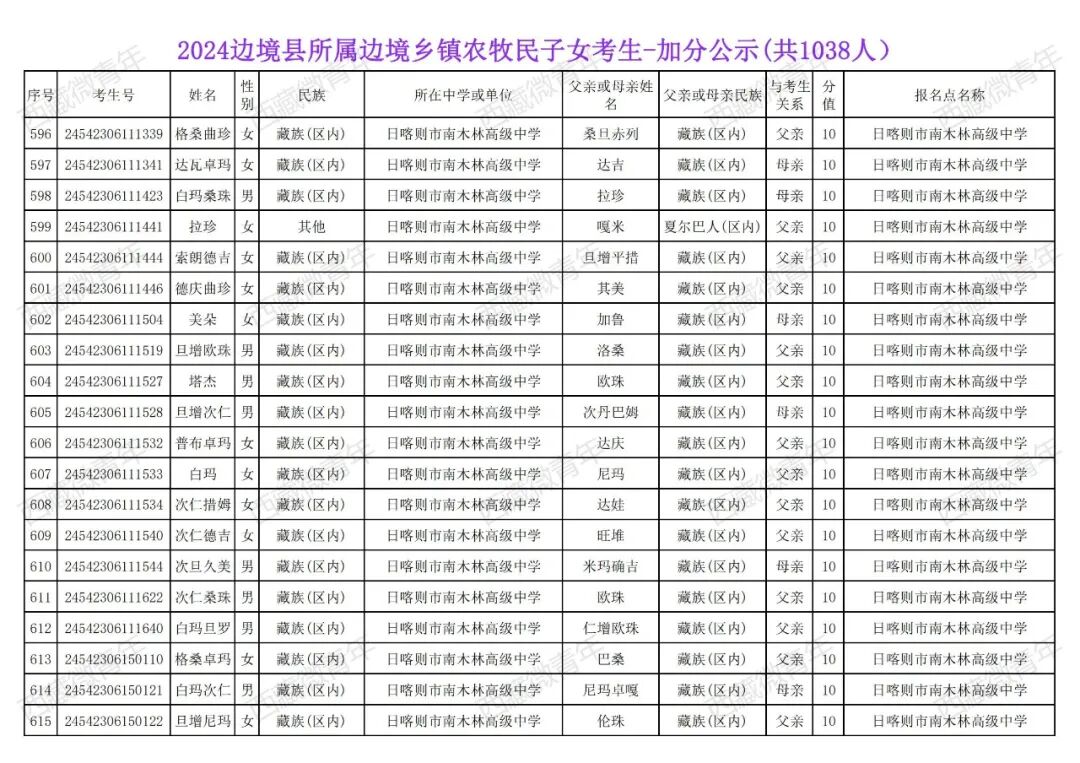 2024边境县所属边境乡镇农牧民子女考生-加分公示(共1038人)

| 序号 | 考生号 | 姓名 | 性别 | 民族 | 所在中学或单位 | 父亲或母亲姓名 | 父亲或母亲民族 | 与考生关系 | 分值 | 报名点名称 |
|---|---|---|---|---|---|---|---|---|---|---|
| 596 | 24542306111339 | 格桑曲珍 | 女 | 藏族(区内) | 日喀则市南木林高级中学 | 桑旦赤列 | 藏族(区内) | 父亲 | 10 | 日喀则市南木林高级中学 |
| 597 | 24542306111341 | 达瓦卓玛 | 女 | 藏族(区内) | 日喀则市南木林高级中学 | 达吉 | 藏族(区内) | 母亲 | 10 | 日喀则市南木林高级中学 |
| 598 | 24542306111423 | 白玛桑珠 | 男 | 藏族(区内) | 日喀则市南木林高级中学 | 拉珍 | 藏族(区内) | 母亲 | 10 | 日喀则市南木林高级中学 |
| 599 | 24542306111441 | 拉珍 | 女 | 其他 | 日喀则市南木林高级中学 | 嘎米 | 夏尔巴人(区内) | 父亲 | 10 | 日喀则市南木林高级中学 |
| 600 | 24542306111444 | 索朗德吉 | 女 | 藏族(区内) | 日喀则市南木林高级中学 | 旦增平措 | 藏族(区内) | 父亲 | 10 | 日喀则市南木林高级中学 |
| 601 | 24542306111446 | 德庆曲珍 | 女 | 藏族(区内) | 日喀则市南木林高级中学 | 其美 | 藏族(区内) | 父亲 | 10 | 日喀则市南木林高级中学 |
| 602 | 24542306111504 | 美朵 | 女 | 藏族(区内) | 日喀则市南木林高级中学 | 加鲁 | 藏族(区内) | 母亲 | 10 | 日喀则市南木林高级中学 |
| 603 | 24542306111519 | 旦增欧珠 | 男 | 藏族(区内) | 日喀则市南木林高级中学 | 洛桑 | 藏族(区内) | 父亲 | 10 | 日喀则市南木林高级中学 |
| 604 | 24542306111527 | 塔杰 | 男 | 藏族(区内) | 日喀则市南木林高级中学 | 欧珠 | 藏族(区内) | 父亲 | 10 | 日喀则市南木林高级中学 |
| 605 | 24542306111528 | 旦增次仁 | 男 | 藏族(区内) | 日喀则市南木林高级中学 | 次丹巴姆 | 藏族(区内) | 母亲 | 10 | 日喀则市南木林高级中学 |
| 606 | 24542306111532 | 普布卓玛 | 女 | 藏族(区内) | 日喀则市南木林高级中学 | 达庆 | 藏族(区内) | 父亲 | 10 | 日喀则市南木林高级中学 |
| 607 | 24542306111533 | 白玛 | 女 | 藏族(区内) | 日喀则市南木林高级中学 | 尼玛 | 藏族(区内) | 父亲 | 10 | 日喀则市南木林高级中学 |
| 608 | 24542306111534 | 次仁措姆 | 女 | 藏族(区内) | 日喀则市南木林高级中学 | 达娃 | 藏族(区内) | 父亲 | 10 | 日喀则市南木林高级中学 |
| 609 | 24542306111540 | 次仁德吉 | 女 | 藏族(区内) | 日喀则市南木林高级中学 | 旺堆 | 藏族(区内) | 父亲 | 10 | 日喀则市南木林高级中学 |
| 610 | 24542306111544 | 次旦久美 | 男 | 藏族(区内) | 日喀则市南木林高级中学 | 米玛确吉 | 藏族(区内) | 母亲 | 10 | 日喀则市南木林高级中学 |
| 611 | 24542306111622 | 次仁桑珠 | 男 | 藏族(区内) | 日喀则市南木林高级中学 | 欧珠 | 藏族(区内) | 父亲 | 10 | 日喀则市南木林高级中学 |
| 612 | 24542306111640 | 白玛旦罗 | 男 | 藏族(区内) | 日喀则市南木林高级中学 | 仁增欧珠 | 藏族(区内) | 父亲 | 10 | 日喀则市南木林高级中学 |
| 613 | 24542306150110 | 格桑卓玛 | 女 | 藏族(区内) | 日喀则市南木林高级中学 | 巴桑 | 藏族(区内) | 父亲 | 10 | 日喀则市南木林高级中学 |
| 614 | 24542306150121 | 白玛次仁 | 男 | 藏族(区内) | 日喀则市南木林高级中学 | 尼玛卓嘎 | 藏族(区内) | 母亲 | 10 | 日喀则市南木林高级中学 |
| 615 | 24542306150122 | 旦增尼玛 | 女 | 藏族(区内) | 日喀则市南木林高级中学 | 伦珠 | 藏族(区内) | 父亲 | 10 | 日喀则市南木林高级中学 |

西藏微青年